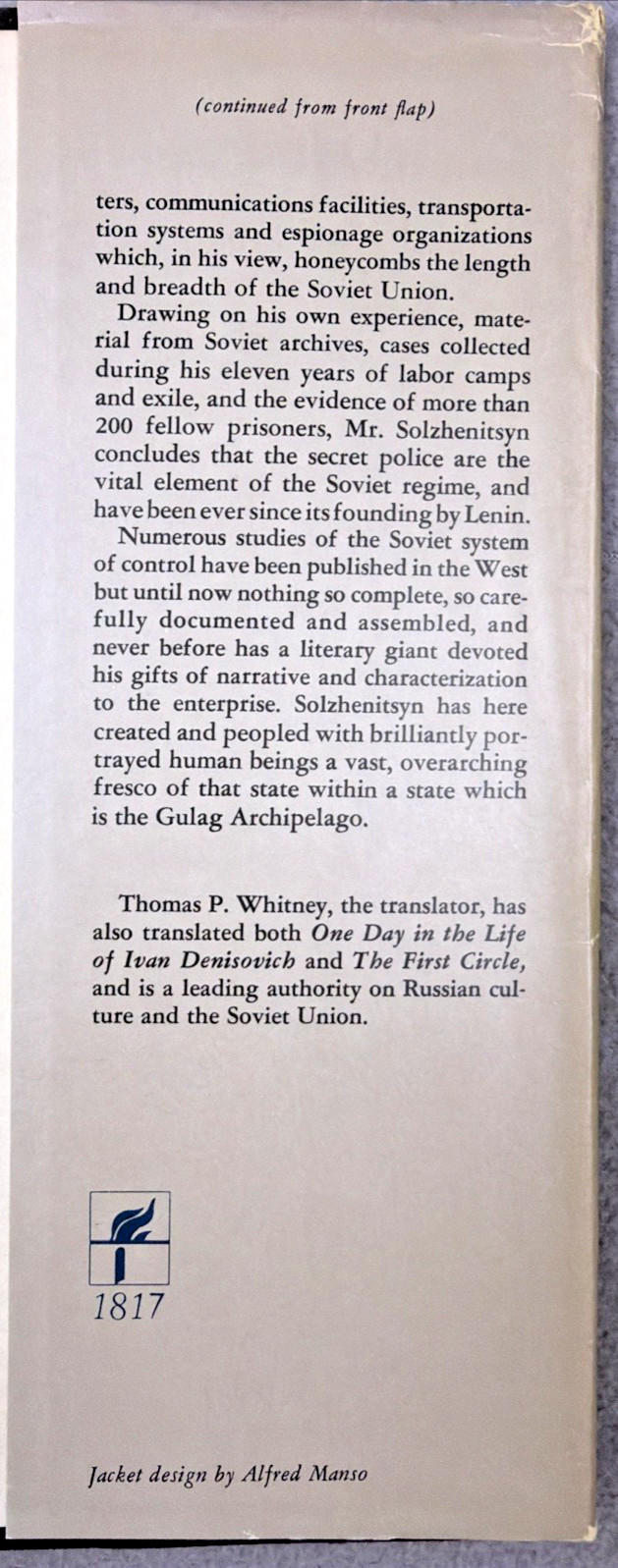 (continued from front flap)

ters, communications facilities, transportation systems and espionage organizations which, in his view, honeycombs the length and breadth of the Soviet Union.

Drawing on his own experience, material from Soviet archives, cases collected during his eleven years of labor camps and exile, and the evidence of more than 200 fellow prisoners, Mr. Solzhenitsyn concludes that the secret police are the vital element of the Soviet regime, and have been ever since its founding by Lenin.

Numerous studies of the Soviet system of control have been published in the West but until now nothing so complete, so carefully documented and assembled, and never before has a literary giant devoted his gifts of narrative and characterization to the enterprise. Solzhenitsyn has here created and peopled with brilliantly portrayed human beings a vast, overarching fresco of that state within a state which is the Gulag Archipelago.

Thomas P. Whitney, the translator, has also translated both One Day in the Life of Ivan Denisovich and The First Circle, and is a leading authority on Russian culture and the Soviet Union.

1817

Jacket design by Alfred Manso